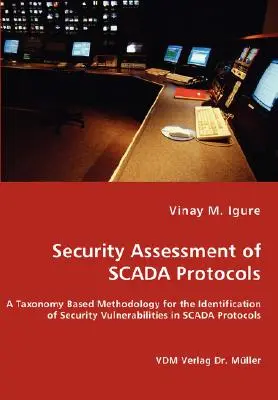 Vinay M. Igure

Security Assessment of SCADA Protocols

A Taxonomy Based Methodology for the Identification of Security Vulnerabilities in SCADA Protocols

VDM Verlag Dr. Müller